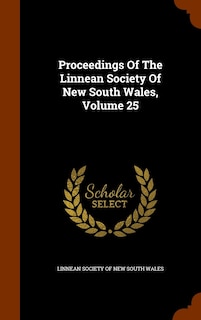 Proceedings Of The Linnean Society Of New South Wales, Volume 25

Scholar
SELECT

LINNEAN SOCIETY OF NEW SOUTH WALES